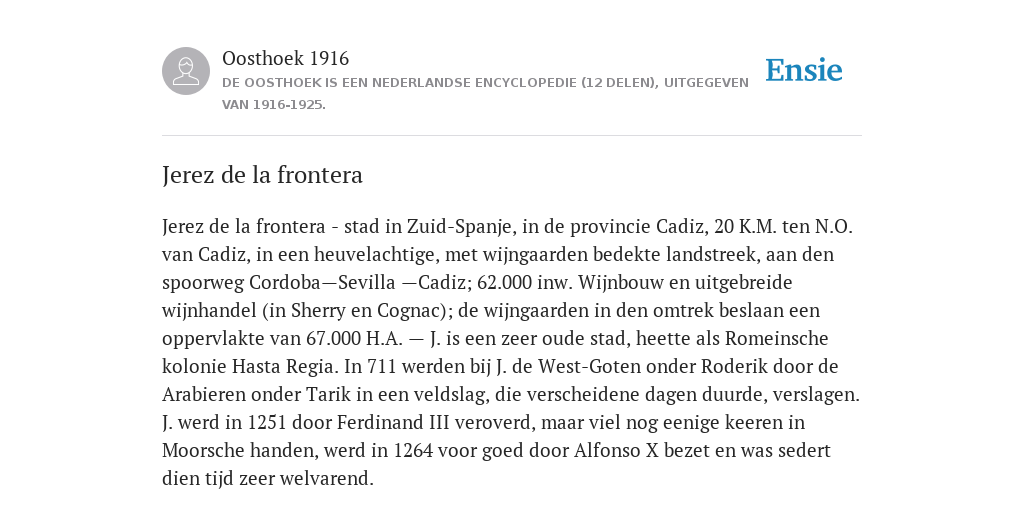 Oosthoek 1916
DE OOSTHOEK IS EEN NEDERLANDSE ENCYCLOPEDIE (12 DELEN), UITGEGEVEN VAN 1916-1925.

Ensie

Jerez de la frontera

Jerez de la frontera - stad in Zuid-Spanje, in de provincie Cadiz, 20 K.M. ten N.O. van Cadiz, in een heuvelachtige, met wijngaarden bedekte landstreek, aan den spoorweg Cordoba—Sevilla —Cadiz; 62.000 inw. Wijnbouw en uitgebreide wijnhandel (in Sherry en Cognac); de wijngaarden in den omtrek beslaan een oppervlakte van 67.000 H.A. — J. is een zeer oude stad, heette als Romeinsche kolonie Hasta Regia. In 711 werden bij J. de West-Goten onder Roderik door de Arabieren onder Tarik in een veldslag, die verscheidene dagen duurde, verslagen. J. werd in 1251 door Ferdinand III veroverd, maar viel nog eenige keeren in Moorsche handen, werd in 1264 voor goed door Alfonso X bezet en was sedert dien tijd zeer welvarend.